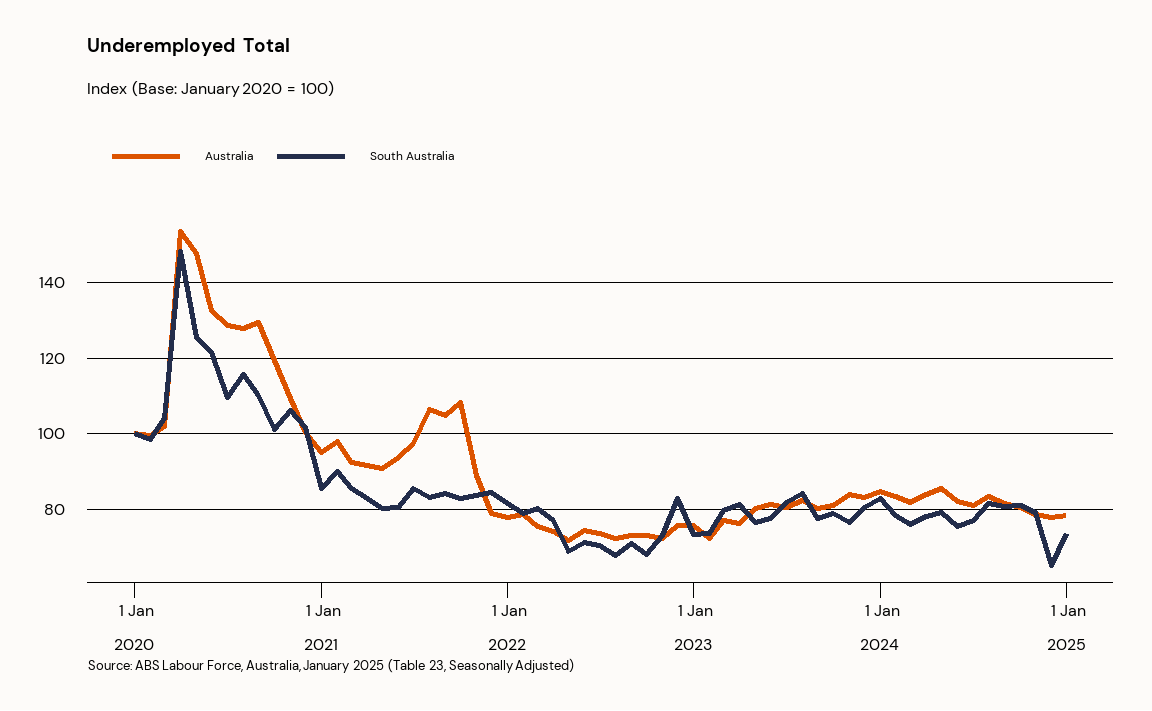 Underemployed Total

Index (Base: January 2020 = 100)

Australia
South Australia

140
120
100
80

1 Jan 2020
1 Jan 2021
1 Jan 2022
1 Jan 2023
1 Jan 2024
1 Jan 2025

Source: ABS Labour Force, Australia, January 2025 (Table 23, Seasonally Adjusted)